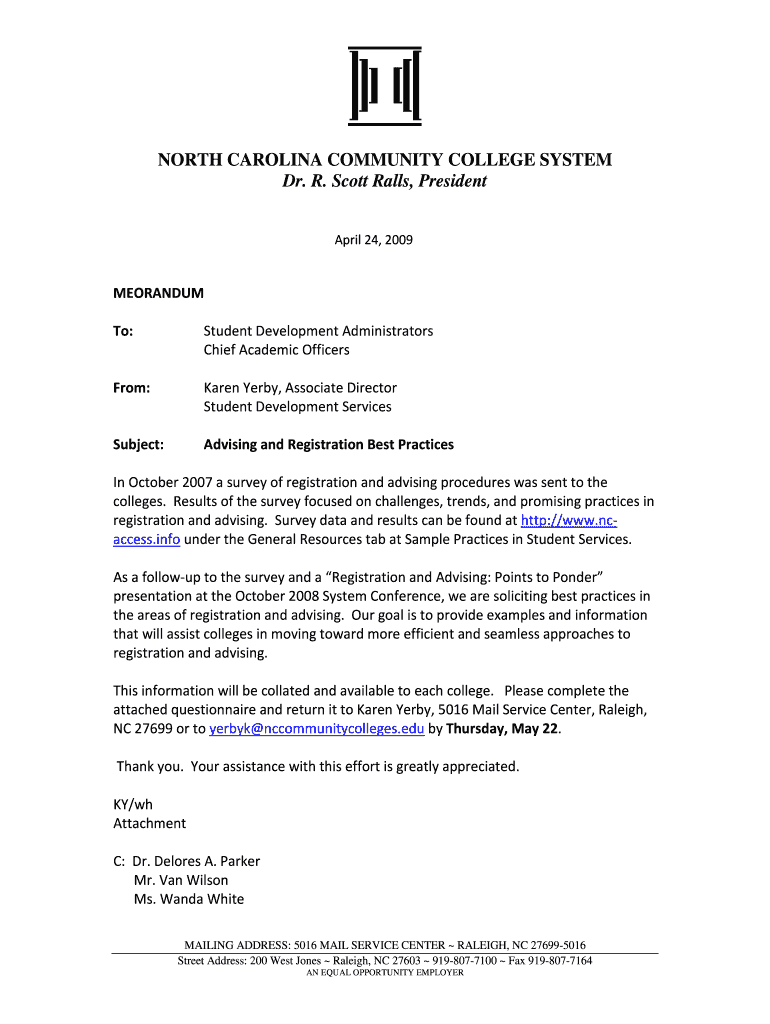 NORTH CAROLINA COMMUNITY COLLEGE SYSTEM
Dr. R. Scott Ralls, President

April 24, 2009

MEORANDUM

To: Student Development Administrators
Chief Academic Officers

From: Karen Yerby, Associate Director
Student Development Services

Subject: Advising and Registration Best Practices

In October 2007 a survey of registration and advising procedures was sent to the colleges. Results of the survey focused on challenges, trends, and promising practices in registration and advising. Survey data and results can be found at http://www.nc-access.info under the General Resources tab at Sample Practices in Student Services.

As a follow-up to the survey and a "Registration and Advising: Points to Ponder" presentation at the October 2008 System Conference, we are soliciting best practices in the areas of registration and advising. Our goal is to provide examples and information that will assist colleges in moving toward more efficient and seamless approaches to registration and advising.

This information will be collated and available to each college. Please complete the attached questionnaire and return it to Karen Yerby, 5016 Mail Service Center, Raleigh, NC 27699 or to yerbyk@nccommunitycolleges.edu by Thursday, May 22.

Thank you. Your assistance with this effort is greatly appreciated.

KY/wh
Attachment

C: Dr. Delores A. Parker
Mr. Van Wilson
Ms. Wanda White

MAILING ADDRESS: 5016 MAIL SERVICE CENTER ~ RALEIGH, NC 27699-5016
Street Address: 200 West Jones ~ Raleigh, NC 27603 ~ 919-807-7100 ~ Fax 919-807-7164
AN EQUAL OPPORTUNITY EMPLOYER